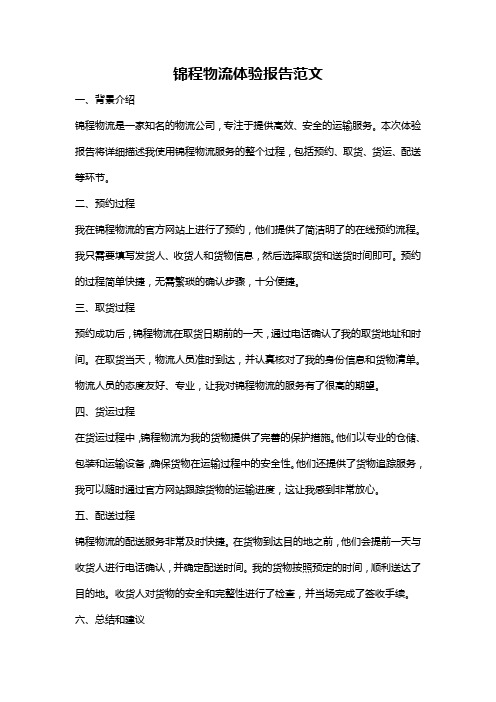 锦程物流体验报告范文

一、背景介绍

锦程物流是一家知名的物流公司，专注于提供高效、安全的运输服务。本次体验报告将详细描述我使用锦程物流服务的整个过程，包括预约、取货、货运、配送等环节。

二、预约过程

我在锦程物流的官方网站上进行了预约，他们提供了简洁明了的在线预约流程。我只需要填写发货人、收货人和货物信息，然后选择取货和送货时间即可。预约的过程简单快捷，无需繁琐的确认步骤，十分便捷。

三、取货过程

预约成功后，锦程物流在取货日期前的一天，通过电话确认了我的取货地址和时间。在取货当天，物流人员准时到达，并认真核对了我的身份信息和货物清单。物流人员的态度友好、专业，让我对锦程物流的服务有了很高的期望。

四、货运过程

在货运过程中，锦程物流为我的货物提供了完善的保护措施。他们以专业的仓储、包装和运输设备，确保货物在运输过程中的安全性。他们还提供了货物追踪服务，我可以随时通过官方网站跟踪货物的运输进度，这让我感到非常放心。

五、配送过程

锦程物流的配送服务非常及时快捷。在货物到达目的地之前，他们会提前一天与收货人进行电话确认，并确定配送时间。我的货物按照预定的时间，顺利送达了目的地。收货人对货物的安全和完整性进行了检查，并当场完成了签收手续。

六、总结和建议